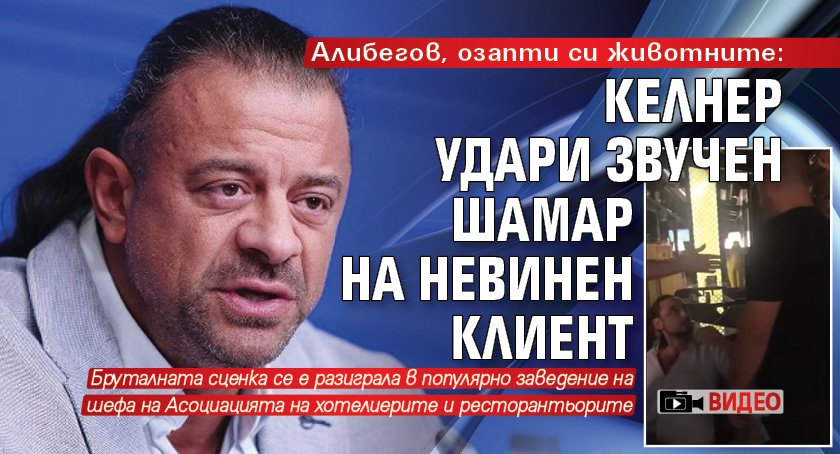 Алибегов, озапти си животните:

КЕЛНЕР УДАРИ ЗВУЧЕН ШАМАР НА НЕВИНЕН КЛИЕНТ

Бруталната сценка се е разиграла в популярно заведение на шефа на Асоциацията на хотелиерите и ресторантьорите

ВИДЕО